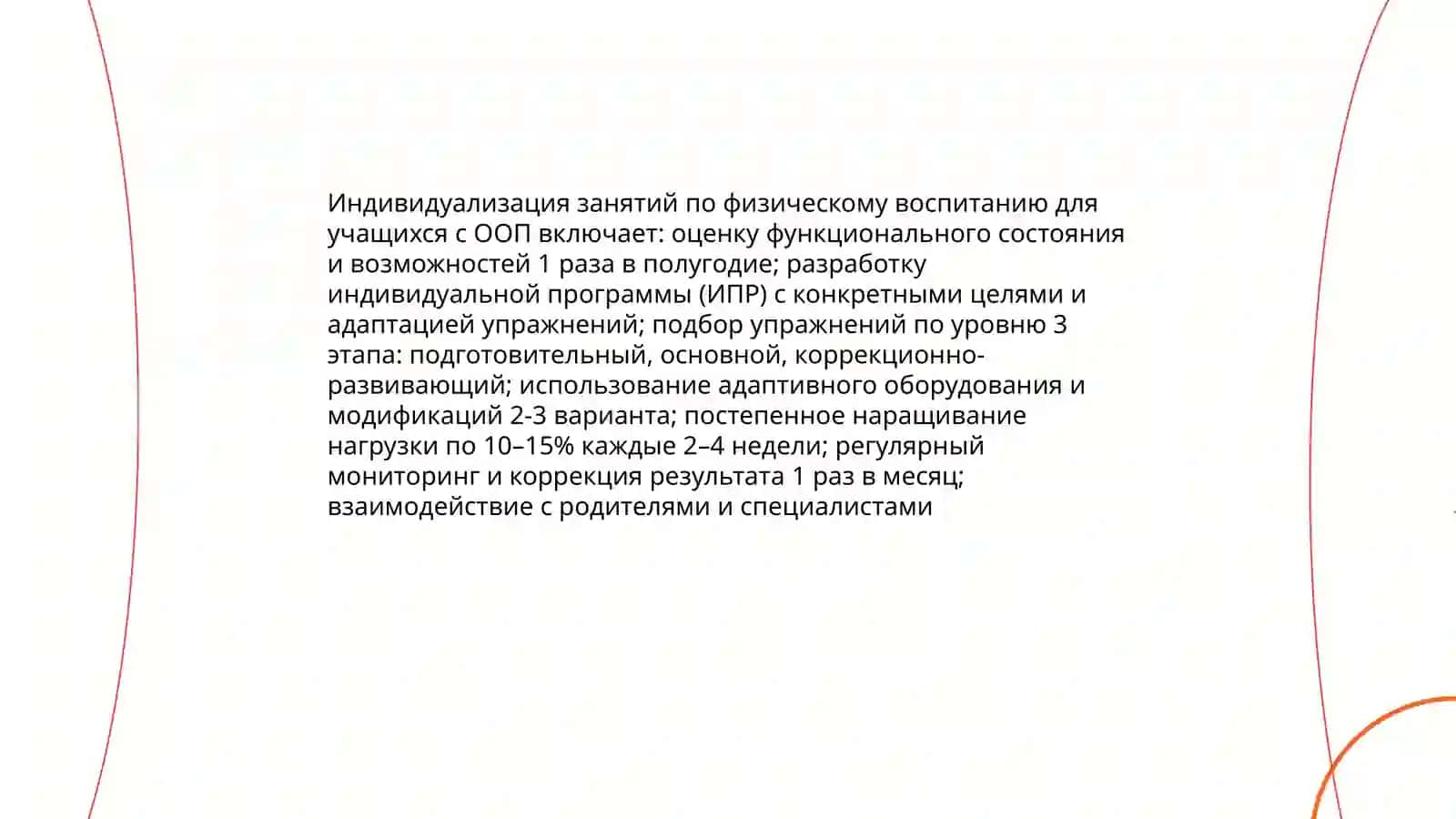 Индивидуализация занятий по физическому воспитанию для учащихся с ООП включает: оценку функционального состояния и возможностей 1 раза в полугодие; разработку индивидуальной программы (ИПР) с конкретными целями и адаптацией упражнений; подбор упражнений по уровню 3 этапа: подготовительный, основной, коррекционно-развивающий; использование адаптивного оборудования и модификаций 2-3 варианта; постепенное наращивание нагрузки по 10–15% каждые 2–4 недели; регулярный мониторинг и коррекция результата 1 раз в месяц; взаимодействие с родителями и специалистами